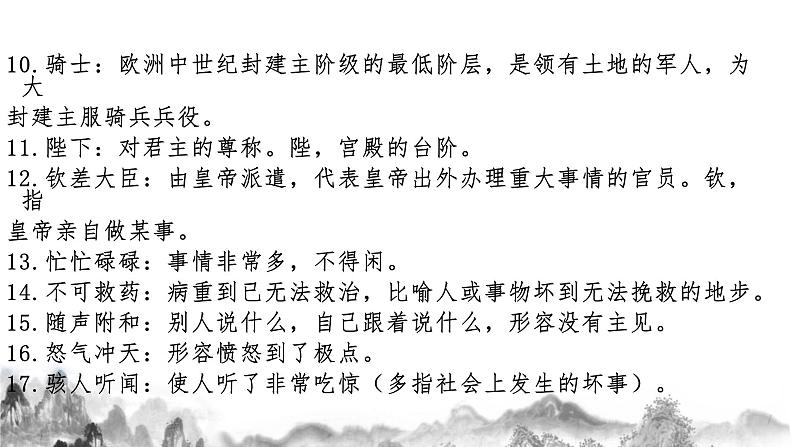 10.骑士：欧洲中世纪封建主阶级的最低阶层，是领有土地的军人，为大封建主服骑兵兵役。
11.陛下：对君主的尊称。陛，宫殿的台阶。
12.钦差大臣：由皇帝派遣，代表皇帝出外办理重大事情的官员。钦，指皇帝亲自做某事。
13.忙忙碌碌：事情非常多，不得闲。
14.不可救药：病重到已无法救治，比喻人或事物坏到无法挽救的地步。
15.随声附和：别人说什么，自己跟着说什么，形容没有主见。
16.怒气冲天：形容愤怒到了极点。
17.骇人听闻：使人听了非常吃惊（多指社会上发生的坏事）。